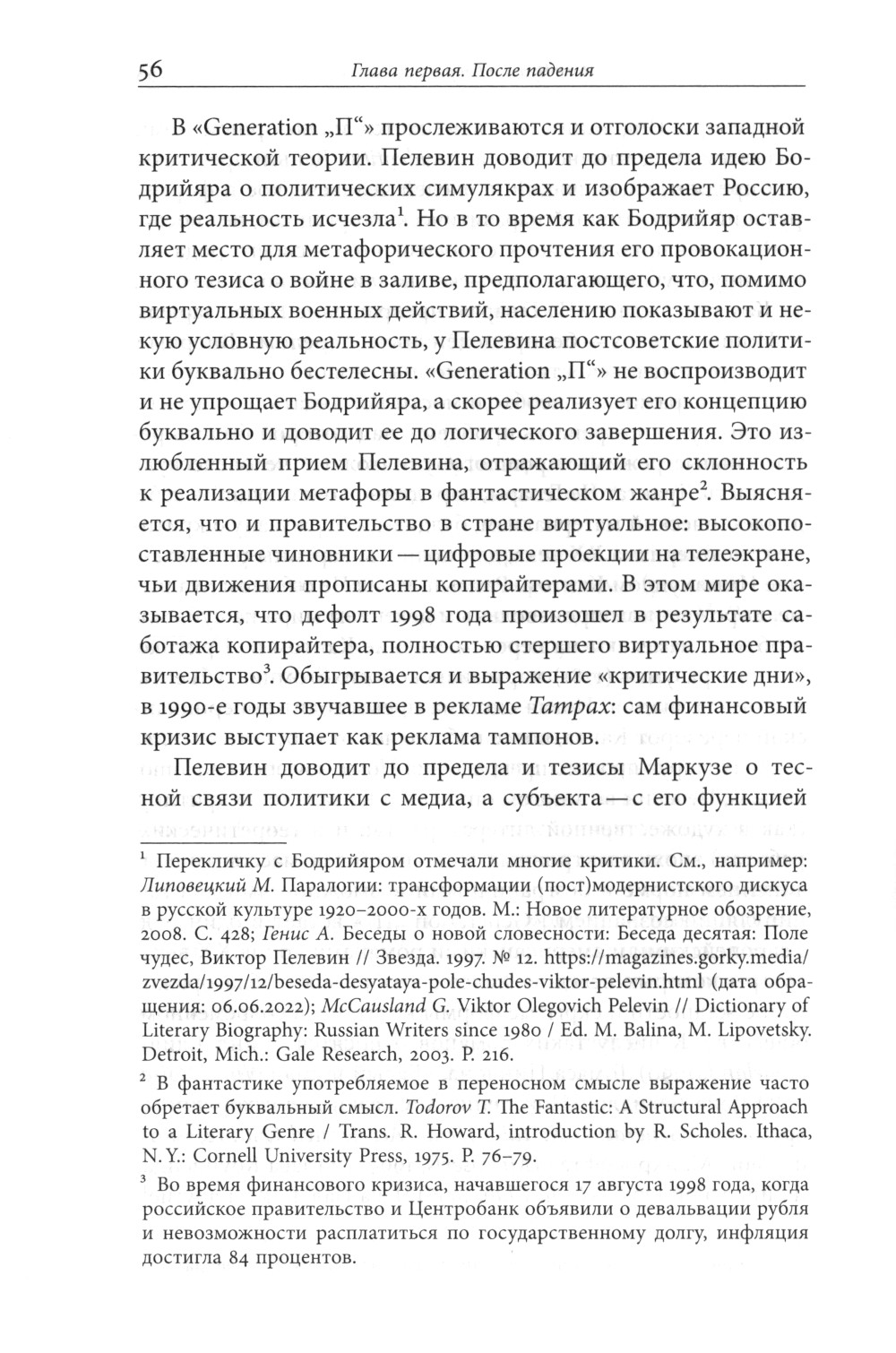 56 Глава первая. После падения

В «Generation „П“» прослеживаются и отголоски западной критической теории. Пелевин доводит до предела идею Бодрийяра о политических симулякрах и изображает Россию, где реальность исчезла$^1$. Но в то время как Бодрийяр оставляет место для метафорического прочтения его провокационного тезиса о войне в заливе, предполагающего, что, помимо виртуальных военных действий, населению показывают и некую условную реальность, у Пелевина постсоветские политики буквально бестелесны. «Generation „П“» не воспроизводит и не упрощает Бодрийяра, а скорее реализует его концепцию буквально и доводит ее до логического завершения. Это излюбленный прием Пелевина, отражающий его склонность к реализации метафоры в фантастическом жанре$^2$. Выясняется, что и правительство в стране виртуальное: высокопоставленные чиновники — цифровые проекции на телеэкране, чьи движения прописаны копирайтерами. В этом мире оказывается, что дефолт 1998 года произошел в результате саботажа копирайтера, полностью стершего виртуальное правительство$^3$. Обыгрывается и выражение «критические дни», в 1990-е годы звучавшее в рекламе Tampax: сам финансовый кризис выступает как реклама тампонов.

Пелевин доводит до предела и тезисы Маркузе о тесной связи политики с медиа, а субъекта — с его функцией

$^1$ Перекличку с Бодрийяром отмечали многие критики. См., например: Липовецкий М. Паралогии: трансформации (пост)модернистского дискуса в русской культуре 1920–2000-х годов. М.: Новое литературное обозрение, 2008. С. 428; Генис А. Беседы о новой словесности: Беседа десятая: Поле чудес, Виктор Пелевин // Звезда. 1997. № 12. https://magazines.gorky.media/zvezda/1997/12/beseda-desyataya-pole-chudes-viktor-pelevin.html (дата обращения: 06.06.2022); McCausland G. Viktor Olegovich Pelevin // Dictionary of Literary Biography: Russian Writers since 1980 / Ed. M. Balina, M. Lipovetsky. Detroit, Mich.: Gale Research, 2003. P. 216.

$^2$ В фантастике употребляемое в переносном смысле выражение часто обретает буквальный смысл. Todorov T. The Fantastic: A Structural Approach to a Literary Genre / Trans. R. Howard, introduction by R. Scholes. Ithaca, N. Y.: Cornell University Press, 1975. P. 76–79.

$^3$ Во время финансового кризиса, начавшегося 17 августа 1998 года, когда российское правительство и Центробанк объявили о девальвации рубля и невозможности расплатиться по государственному долгу, инфляция достигла 84 процентов.